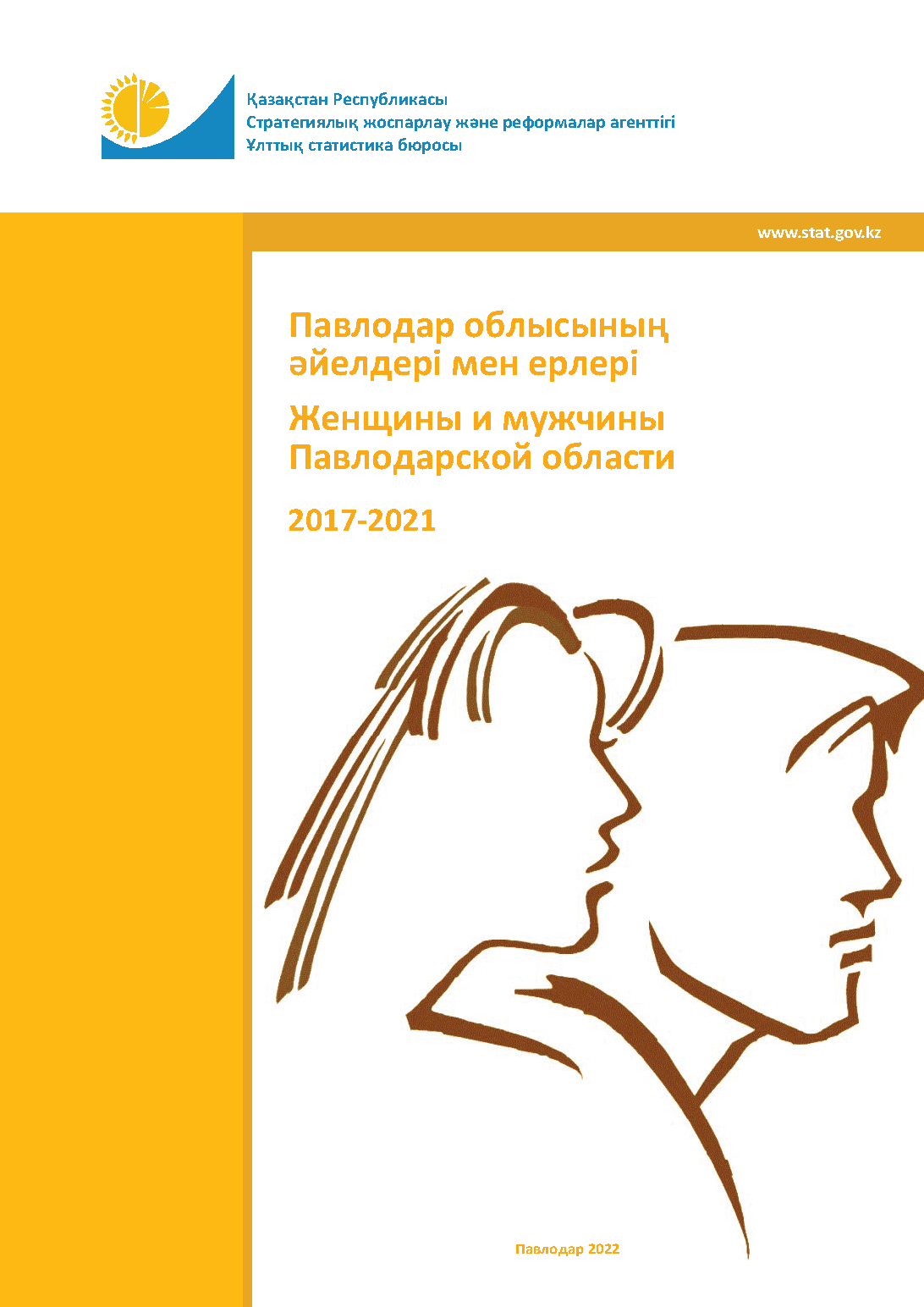 Қазақстан Республикасы
Стратегиялық жоспарлау және реформалар агенттігі
Ұлттық статистика бюросы

www.stat.gov.kz

Павлодар облысының әйелдері мен ерлері

Женщины и мужчины Павлодарской области

2017-2021

Павлодар 2022